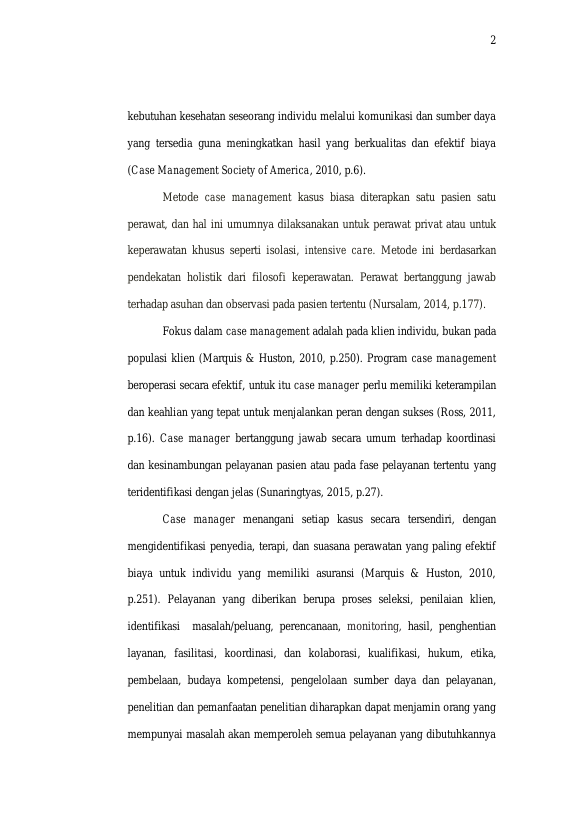 2

kebutuhan kesehatan seseorang individu melalui komunikasi dan sumber daya yang tersedia guna meningkatkan hasil yang berkualitas dan efektif biaya (Case Management Society of America, 2010, p.6).

Metode case management kasus biasa diterapkan satu pasien satu perawat, dan hal ini umumnya dilaksanakan untuk perawat privat atau untuk keperawatan khusus seperti isolasi, intensive care. Metode ini berdasarkan pendekatan holistik dari filosofi keperawatan. Perawat bertanggung jawab terhadap asuhan dan observasi pada pasien tertentu (Nursalam, 2014, p.177).

Fokus dalam case management adalah pada klien individu, bukan pada populasi klien (Marquis & Huston, 2010, p.250). Program case management beroperasi secara efektif, untuk itu case manager perlu memiliki keterampilan dan keahlian yang tepat untuk menjalankan peran dengan sukses (Ross, 2011, p.16). Case manager bertanggung jawab secara umum terhadap koordinasi dan kesinambungan pelayanan pasien atau pada fase pelayanan tertentu yang teridentifikasi dengan jelas (Sunaringtyas, 2015, p.27).

Case manager menangani setiap kasus secara tersendiri, dengan mengidentifikasi penyedia, terapi, dan suasana perawatan yang paling efektif biaya untuk individu yang memiliki asuransi (Marquis & Huston, 2010, p.251). Pelayanan yang diberikan berupa proses seleksi, penilaian klien, identifikasi masalah/peluang, perencanaan, monitoring, hasil, penghentian layanan, fasilitasi, koordinasi, dan kolaborasi, kualifikasi, hukum, etika, pembelaan, budaya kompetensi, pengelolaan sumber daya dan pelayanan, penelitian dan pemanfaatan penelitian diharapkan dapat menjamin orang yang mempunyai masalah akan memperoleh semua pelayanan yang dibutuhkannya